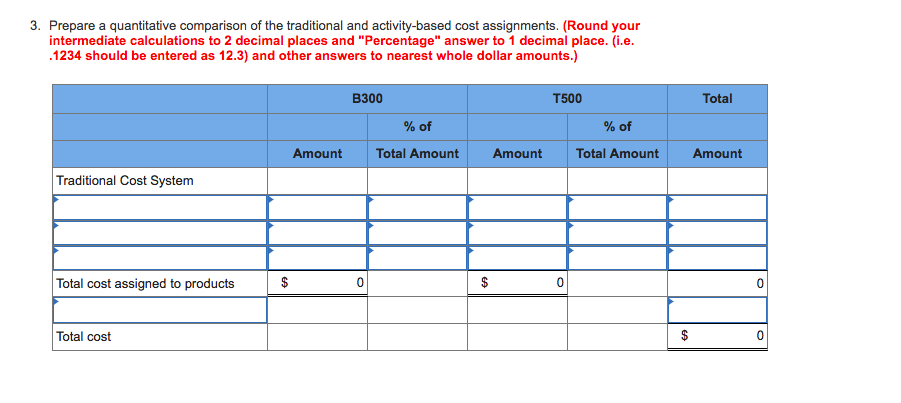 3. Prepare a quantitative comparison of the traditional and activity-based cost assignments. (Round your intermediate calculations to 2 decimal places and "Percentage" answer to 1 decimal place. (i.e. .1234 should be entered as 12.3) and other answers to nearest whole dollar amounts.)

| | B300 | | T500 | | Total |
|---|---|---|---|---|---|
| | | % of | | % of | |
| | Amount | Total Amount | Amount | Total Amount | Amount |
| Traditional Cost System | | | | | |
| | | | | | |
| | | | | | |
| | | | | | |
| Total cost assigned to products | $ 0 | | $ 0 | | 0 |
| | | | | | |
| Total cost | | | | | $ 0 |